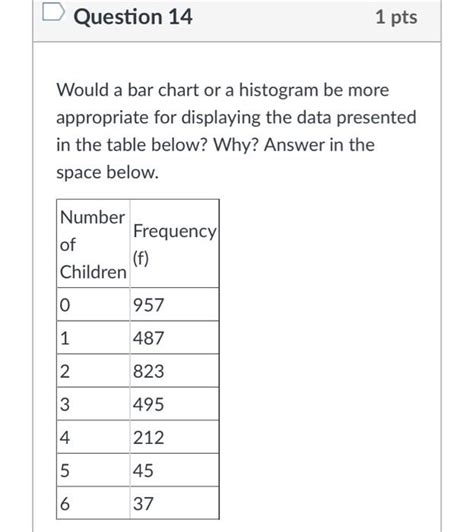 Question 14

1 pts

Would a bar chart or a histogram be more appropriate for displaying the data presented in the table below? Why? Answer in the space below.

| Number of Children | Frequency (f) |
|---|---|
| 0 | 957 |
| 1 | 487 |
| 2 | 823 |
| 3 | 495 |
| 4 | 212 |
| 5 | 45 |
| 6 | 37 |